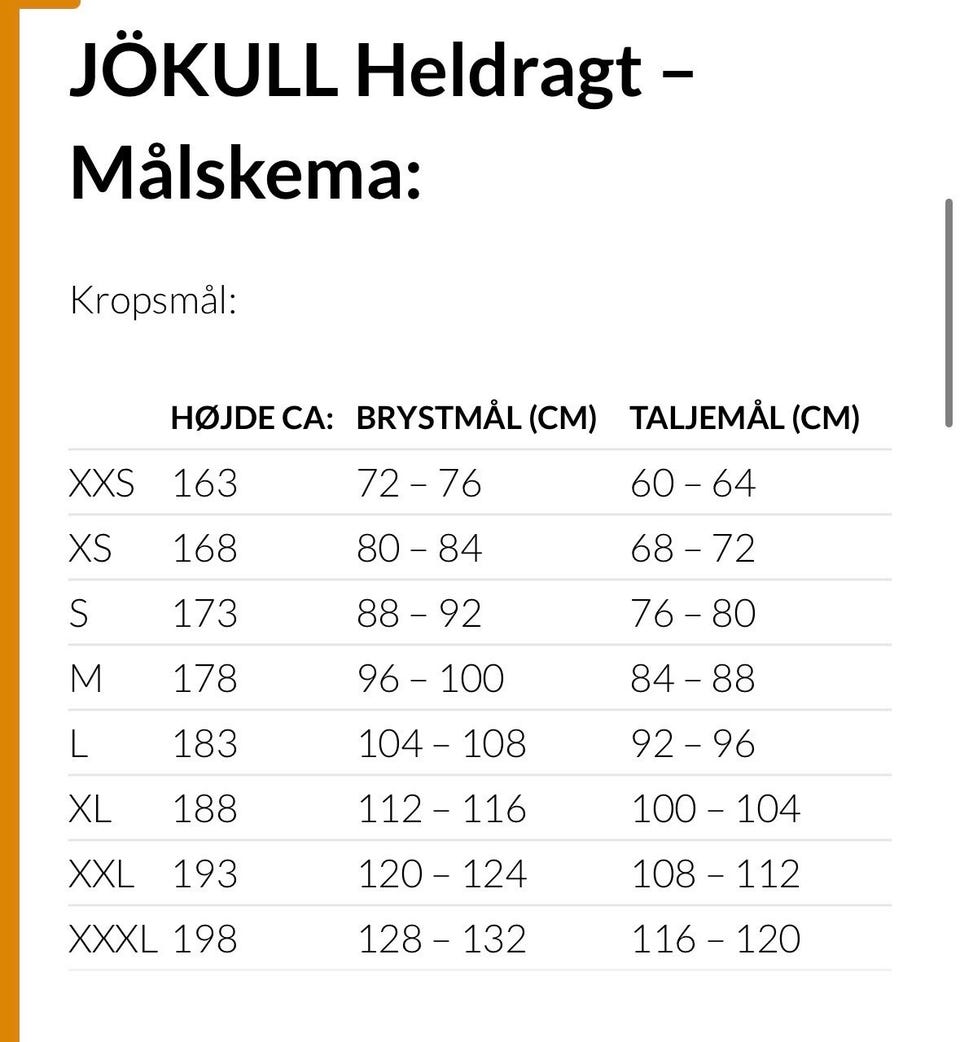 JÖKULL Heldragt – Målskema:

Kropsmål:

| | HØJDE CA: | BRYSTMÅL (CM) | TALJEMÅL (CM) |
|---|---|---|---|
| XXS | 163 | 72 – 76 | 60 – 64 |
| XS | 168 | 80 – 84 | 68 – 72 |
| S | 173 | 88 – 92 | 76 – 80 |
| M | 178 | 96 – 100 | 84 – 88 |
| L | 183 | 104 – 108 | 92 – 96 |
| XL | 188 | 112 – 116 | 100 – 104 |
| XXL | 193 | 120 – 124 | 108 – 112 |
| XXXL | 198 | 128 – 132 | 116 – 120 |